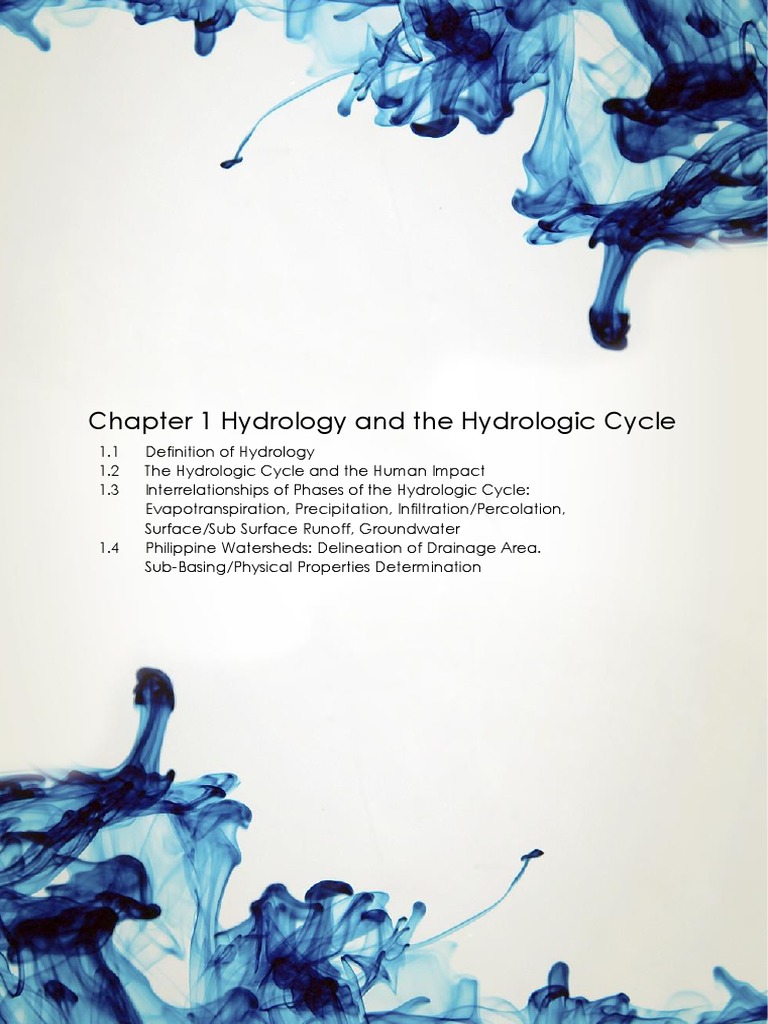 Chapter 1 Hydrology and the Hydrologic Cycle

1.1 Definition of Hydrology
1.2 The Hydrologic Cycle and the Human Impact
1.3 Interrelationships of Phases of the Hydrologic Cycle: Evapotranspiration, Precipitation, Infiltration/Percolation, Surface/Sub Surface Runoff, Groundwater
1.4 Philippine Watersheds: Delineation of Drainage Area. Sub-Basing/Physical Properties Determination